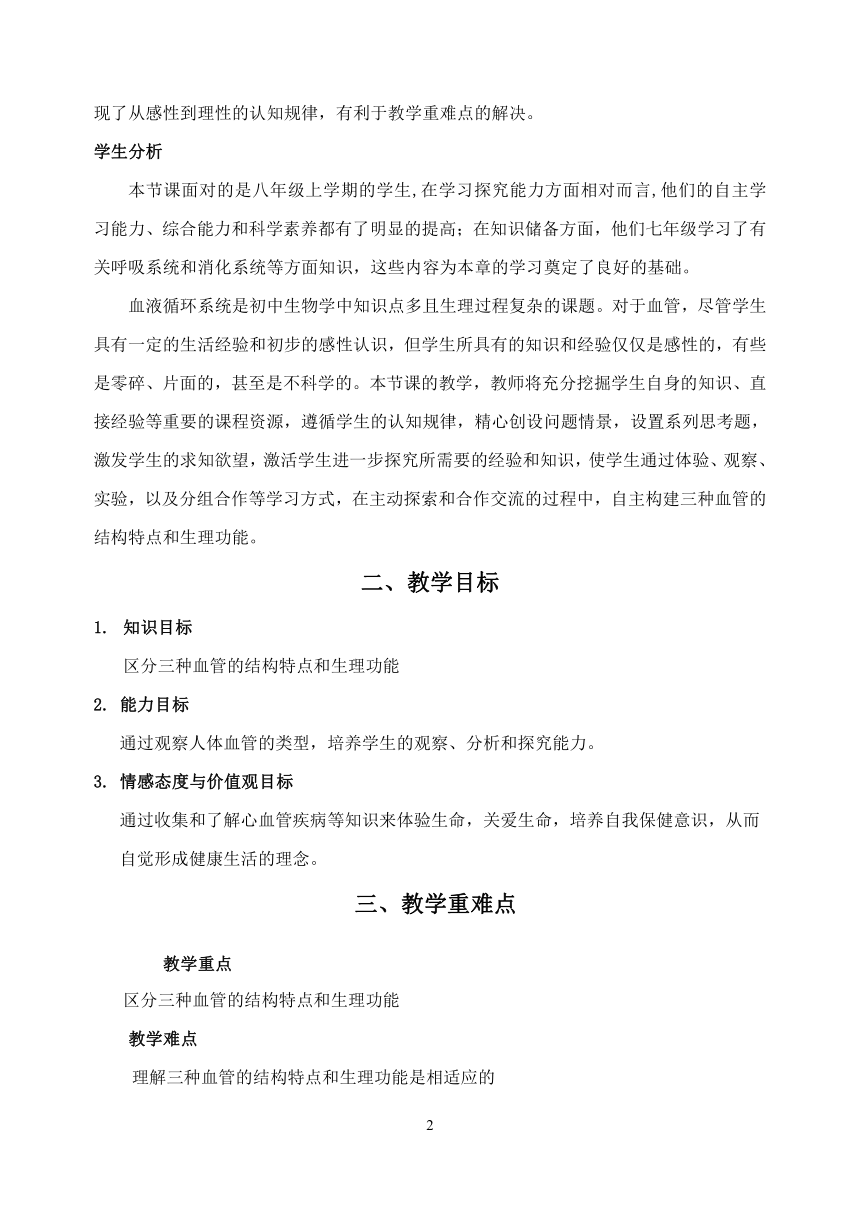 现了从感性到理性的认知规律，有利于教学重难点的解决。

学生分析

本节课面对的是八年级上学期的学生,在学习探究能力方面相对而言,他们的自主学习能力、综合能力和科学素养都有了明显的提高；在知识储备方面，他们七年级学习了有关呼吸系统和消化系统等方面知识，这些内容为本章的学习奠定了良好的基础。

血液循环系统是初中生物学中知识点多且生理过程复杂的课题。对于血管，尽管学生具有一定的生活经验和初步的感性认识，但学生所具有的知识和经验仅仅是感性的，有些是零碎、片面的，甚至是不科学的。本节课的教学，教师将充分挖掘学生自身的知识、直接经验等重要的课程资源，遵循学生的认知规律，精心创设问题情景，设置系列思考题，激发学生的求知欲望，激活学生进一步探究所需要的经验和知识，使学生通过体验、观察、实验，以及分组合作等学习方式，在主动探索和合作交流的过程中，自主构建三种血管的结构特点和生理功能。

二、教学目标

1. 知识目标

区分三种血管的结构特点和生理功能

2. 能力目标

通过观察人体血管的类型，培养学生的观察、分析和探究能力。

3. 情感态度与价值观目标

通过收集和了解心血管疾病等知识来体验生命，关爱生命，培养自我保健意识，从而自觉形成健康生活的理念。

三、教学重难点

教学重点

区分三种血管的结构特点和生理功能

教学难点

理解三种血管的结构特点和生理功能是相适应的

2